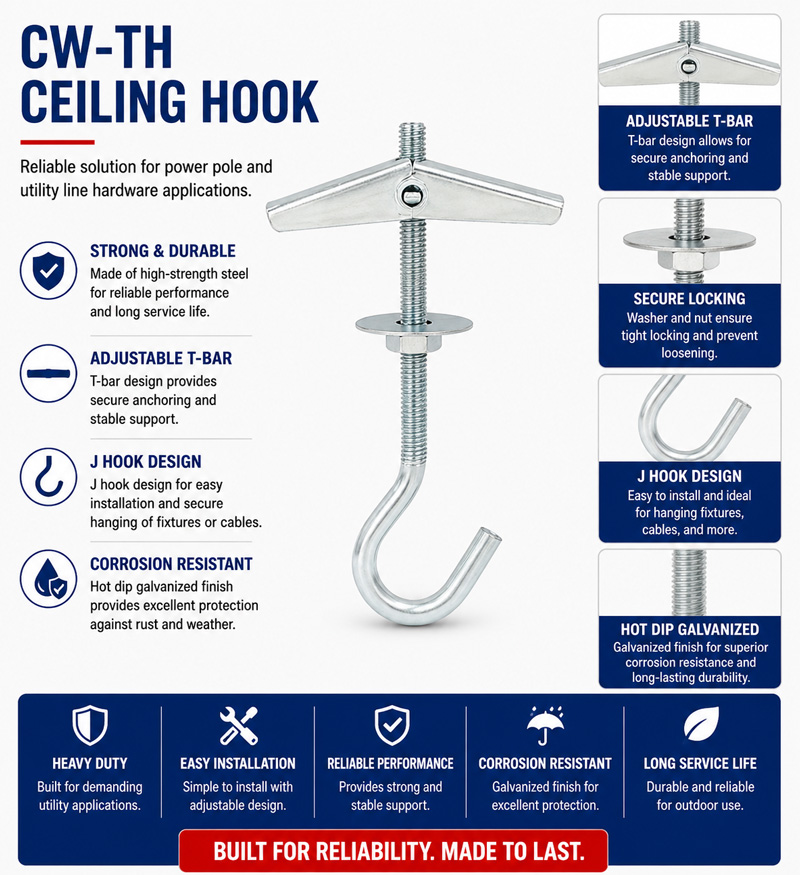 CW-TH
CEILING HOOK

Reliable solution for power pole and utility line hardware applications.

STRONG & DURABLE
Made of high-strength steel for reliable performance and long service life.

ADJUSTABLE T-BAR
T-bar design provides secure anchoring and stable support.

J HOOK DESIGN
J hook design for easy installation and secure hanging of fixtures or cables.

CORROSION RESISTANT
Hot dip galvanized finish provides excellent protection against rust and weather.

ADJUSTABLE T-BAR
T-bar design allows for secure anchoring and stable support.

SECURE LOCKING
Washer and nut ensure tight locking and prevent loosening.

J HOOK DESIGN
Easy to install and ideal for hanging fixtures, cables, and more.

HOT DIP GALVANIZED
Galvanized finish for superior corrosion resistance and long-lasting durability.

HEAVY DUTY
Built for demanding utility applications.

EASY INSTALLATION
Simple to install with adjustable design.

RELIABLE PERFORMANCE
Provides strong and stable support.

CORROSION RESISTANT
Galvanized finish for excellent protection.

LONG SERVICE LIFE
Durable and reliable for outdoor use.

BUILT FOR RELIABILITY. MADE TO LAST.